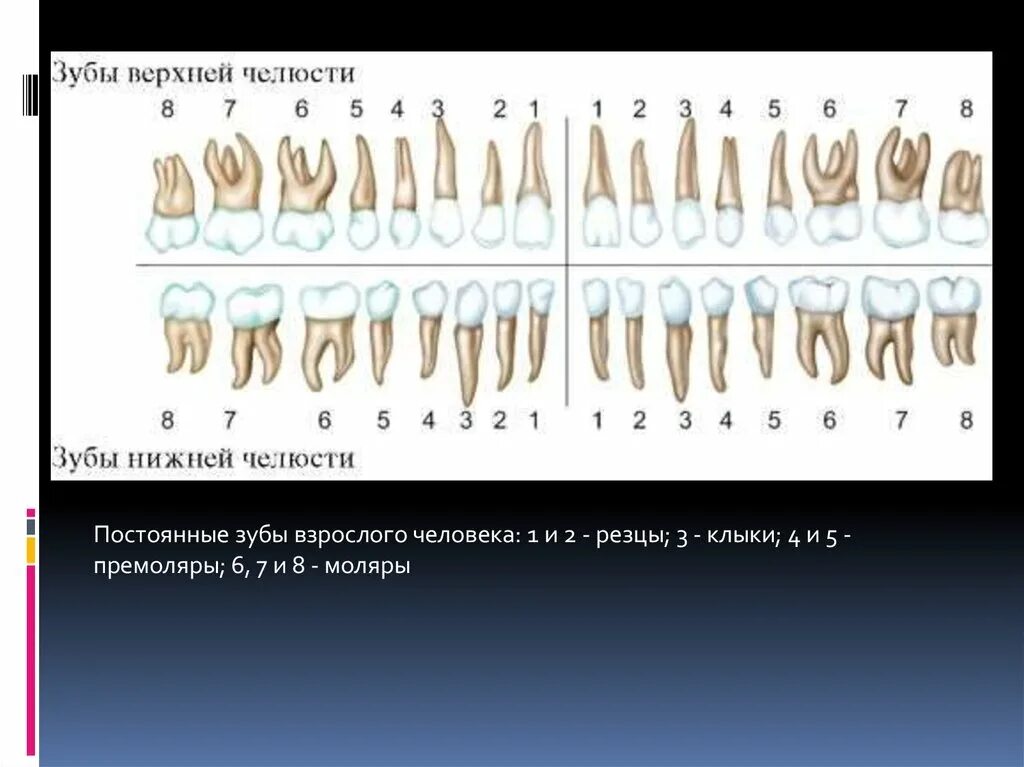 Зубы верхней челюсти

8 7 6 5 4 3 2 1 1 2 3 4 5 6 7 8

8 7 6 5 4 3 2 1 1 2 3 4 5 6 7 8

Зубы нижней челюсти

Постоянные зубы взрослого человека: 1 и 2 - резцы; 3 - клыки; 4 и 5 - премоляры; 6, 7 и 8 - моляры